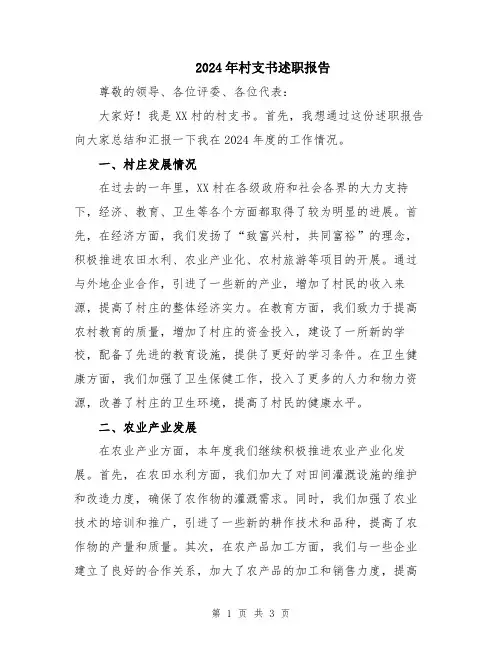 2024年村支书述职报告

尊敬的领导、各位评委、各位代表：

大家好！我是XX村的村支书。首先，我想通过这份述职报告向大家总结和汇报一下我在2024年度的工作情况。

一、村庄发展情况

在过去的一年里，XX村在各级政府和社会各界的大力支持下，经济、教育、卫生等各个方面都取得了较为明显的进展。首先，在经济方面，我们发扬了“致富兴村，共同富裕”的理念，积极推进农田水利、农业产业化、农村旅游等项目的开展。通过与外地企业合作，引进了一些新的产业，增加了村民的收入来源，提高了村庄的整体经济实力。在教育方面，我们致力于提高农村教育的质量，增加了村庄的资金投入，建设了一所新的学校，配备了先进的教育设施，提供了更好的学习条件。在卫生健康方面，我们加强了卫生保健工作，投入了更多的人力和物力资源，改善了村庄的卫生环境，提高了村民的健康水平。

二、农业产业发展

在农业产业方面，本年度我们继续积极推进农业产业化发展。首先，在农田水利方面，我们加大了对田间灌溉设施的维护和改造力度，确保了农作物的灌溉需求。同时，我们加强了农业技术的培训和推广，引进了一些新的耕作技术和品种，提高了农作物的产量和质量。其次，在农产品加工方面，我们与一些企业建立了良好的合作关系，加大了农产品的加工和销售力度，提高

第 1 页 共 3 页